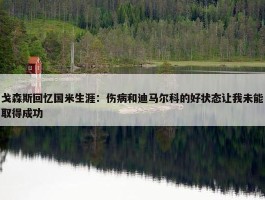 戈森斯回忆国米生涯：伤病和迪马尔科的好状态让我未能取得成功